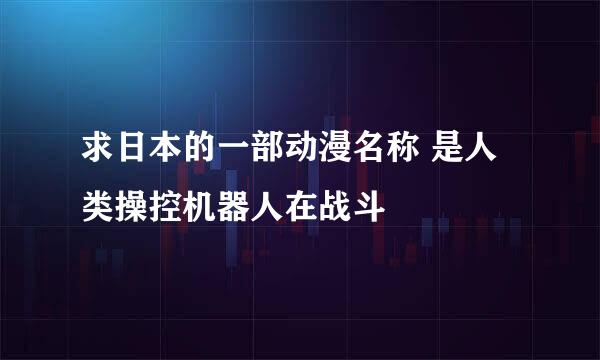 求日本的一部动漫名称 是人类操控机器人在战斗